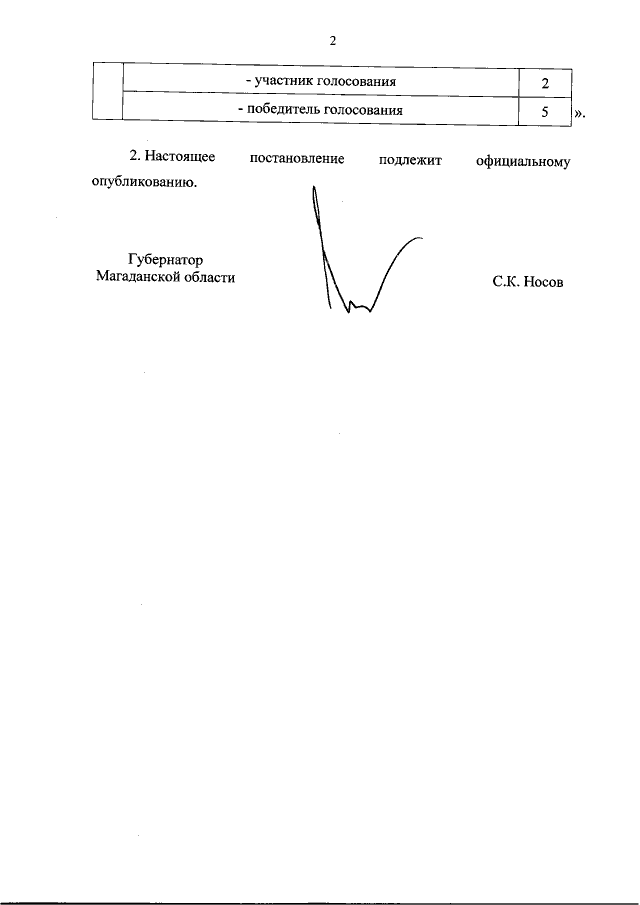 2

|  | - участник голосования | 2 |
|---|---|---|
|  | - победитель голосования | 5 |

».

2. Настоящее постановление подлежит официальному опубликованию.

Губернатор
Магаданской области

С.К. Носов